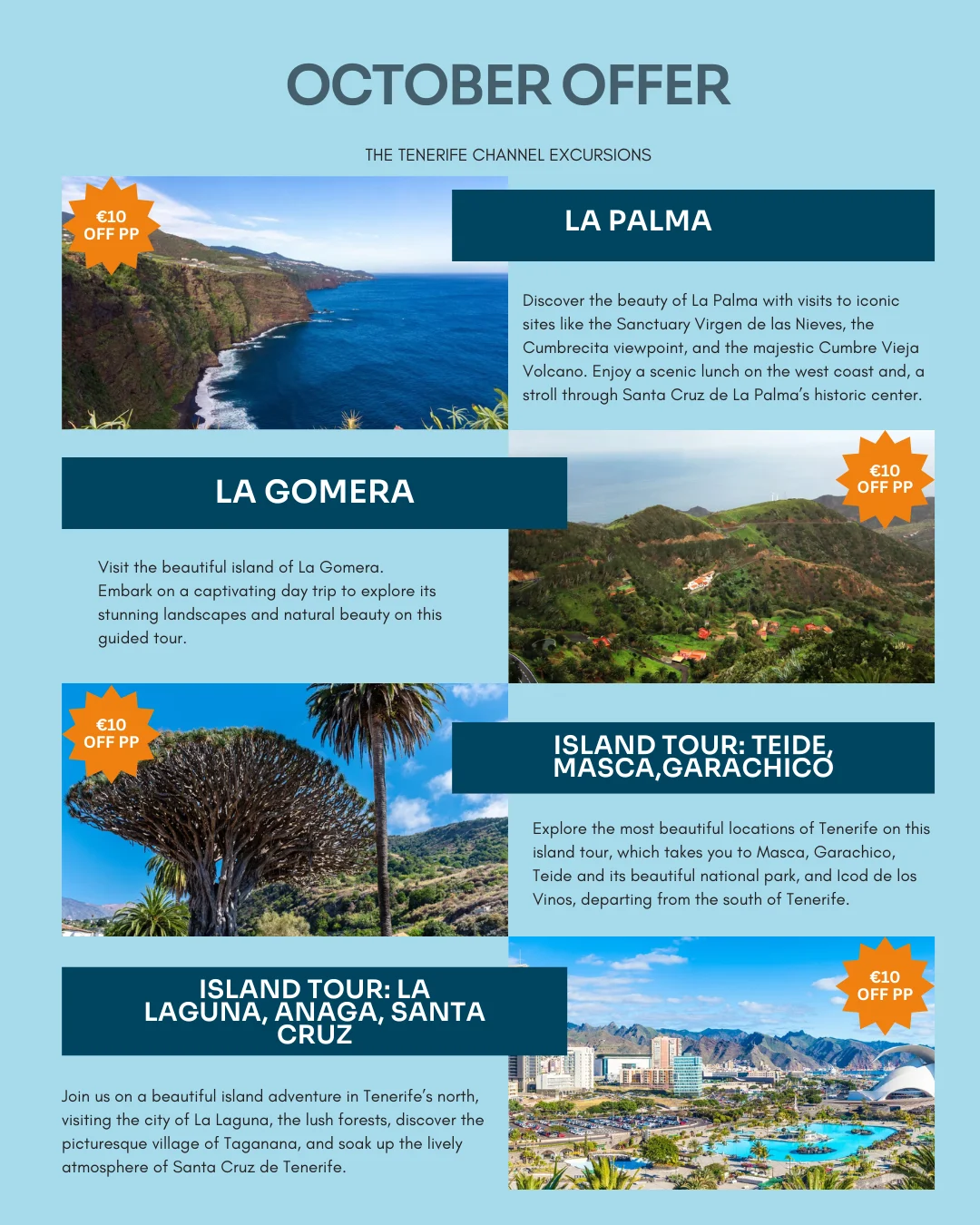 OCTOBER OFFER

THE TENERIFE CHANNEL EXCURSIONS

€10 OFF PP

LA PALMA

Discover the beauty of La Palma with visits to iconic sites like the Sanctuary Virgen de las Nieves, the Cumbrecita viewpoint, and the majestic Cumbre Vieja Volcano. Enjoy a scenic lunch on the west coast and, a stroll through Santa Cruz de La Palma's historic center.

LA GOMERA

€10 OFF PP

Visit the beautiful island of La Gomera. Embark on a captivating day trip to explore its stunning landscapes and natural beauty on this guided tour.

€10 OFF PP

ISLAND TOUR: TEIDE, MASCA,GARACHICO

Explore the most beautiful locations of Tenerife on this island tour, which takes you to Masca, Garachico, Teide and its beautiful national park, and Icod de los Vinos, departing from the south of Tenerife.

ISLAND TOUR: LA LAGUNA, ANAGA, SANTA CRUZ

€10 OFF PP

Join us on a beautiful island adventure in Tenerife's north, visiting the city of La Laguna, the lush forests, discover the picturesque village of Taganana, and soak up the lively atmosphere of Santa Cruz de Tenerife.